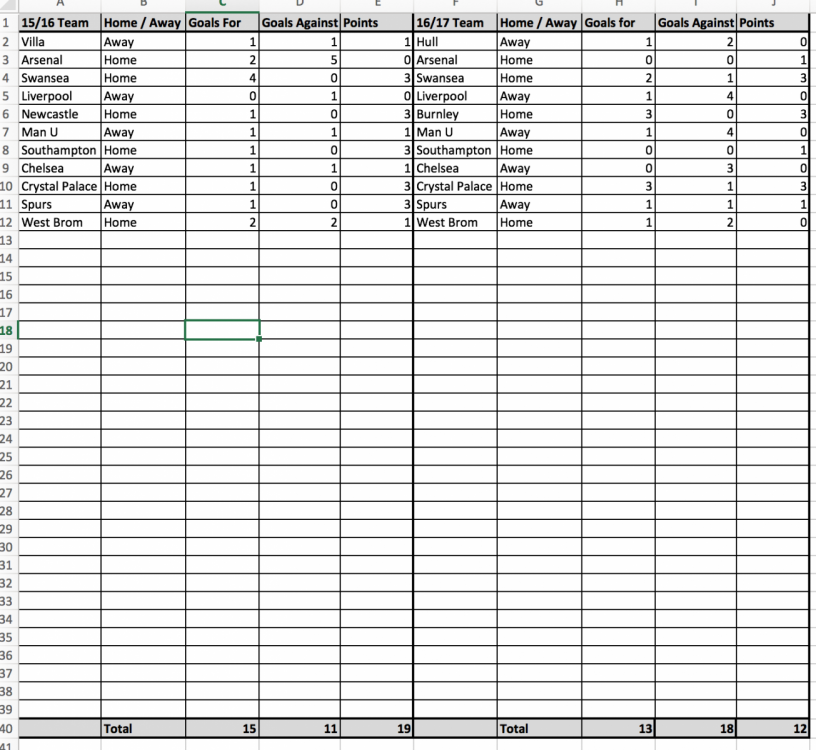 | | A | B | C | D | E | F | G | H | I | J |
|---|---|---|---|---|---|---|---|---|---|---|
| 1 | 15/16 Team | Home / Away | Goals For | Goals Against | Points | 16/17 Team | Home / Away | Goals for | Goals Against | Points |
| 2 | Villa | Away | 1 | 1 | 1 | Hull | Away | 1 | 2 | 0 |
| 3 | Arsenal | Home | 2 | 5 | 0 | Arsenal | Home | 0 | 0 | 1 |
| 4 | Swansea | Home | 4 | 0 | 3 | Swansea | Home | 2 | 1 | 3 |
| 5 | Liverpool | Away | 0 | 1 | 0 | Liverpool | Away | 1 | 4 | 0 |
| 6 | Newcastle | Home | 1 | 0 | 3 | Burnley | Home | 3 | 0 | 3 |
| 7 | Man U | Away | 1 | 1 | 1 | Man U | Away | 1 | 4 | 0 |
| 8 | Southampton | Home | 1 | 0 | 3 | Southampton | Home | 0 | 0 | 1 |
| 9 | Chelsea | Away | 1 | 1 | 1 | Chelsea | Away | 0 | 3 | 0 |
| 10 | Crystal Palace | Home | 1 | 0 | 3 | Crystal Palace | Home | 3 | 1 | 3 |
| 11 | Spurs | Away | 1 | 0 | 3 | Spurs | Away | 1 | 1 | 1 |
| 12 | West Brom | Home | 2 | 2 | 1 | West Brom | Home | 1 | 2 | 0 |
| 13 | | | | | | | | | | |
| 14 | | | | | | | | | | |
| 15 | | | | | | | | | | |
| 16 | | | | | | | | | | |
| 17 | | | | | | | | | | |
| 18 | | | | | | | | | | |
| 19 | | | | | | | | | | |
| 20 | | | | | | | | | | |
| 21 | | | | | | | | | | |
| 22 | | | | | | | | | | |
| 23 | | | | | | | | | | |
| 24 | | | | | | | | | | |
| 25 | | | | | | | | | | |
| 26 | | | | | | | | | | |
| 27 | | | | | | | | | | |
| 28 | | | | | | | | | | |
| 29 | | | | | | | | | | |
| 30 | | | | | | | | | | |
| 31 | | | | | | | | | | |
| 32 | | | | | | | | | | |
| 33 | | | | | | | | | | |
| 34 | | | | | | | | | | |
| 35 | | | | | | | | | | |
| 36 | | | | | | | | | | |
| 37 | | | | | | | | | | |
| 38 | | | | | | | | | | |
| 39 | | | | | | | | | | |
| 40 | | Total | 15 | 11 | 19 | | Total | 13 | 18 | 12 |
| 41 | | | | | | | | | | |